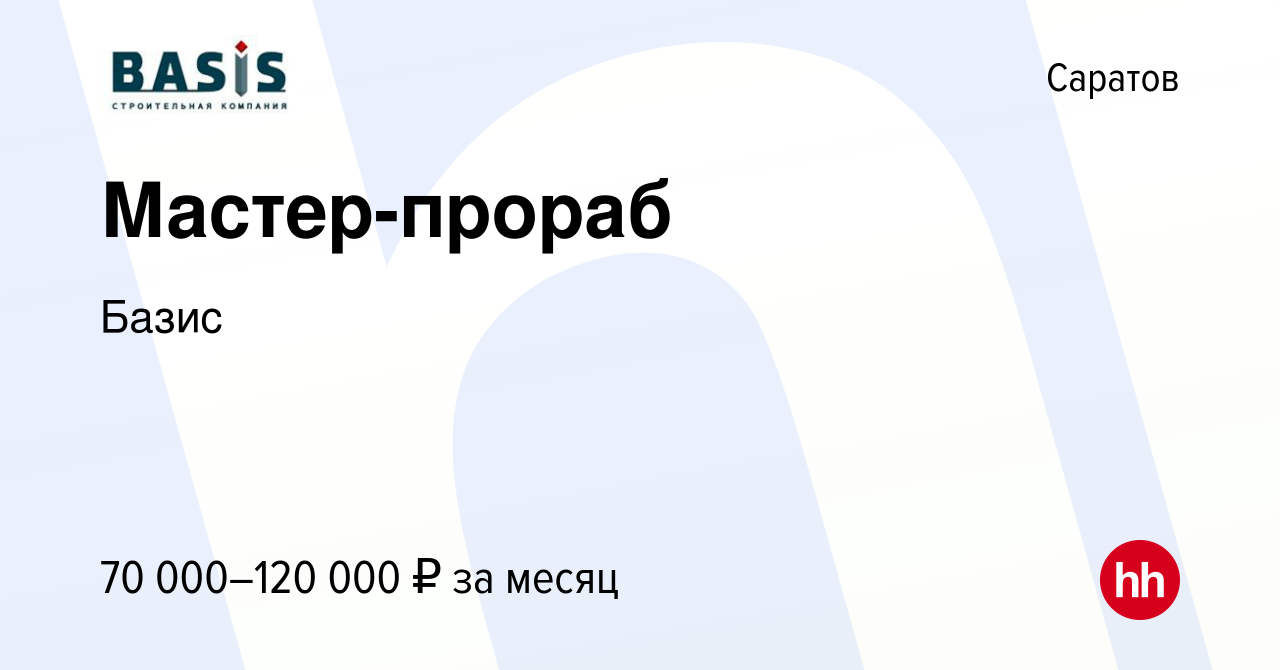 BASIS
СТРОИТЕЛЬНАЯ КОМПАНИЯ

Саратов

Мастер-прораб

Базис

70 000–120 000 ₽ за месяц

hh